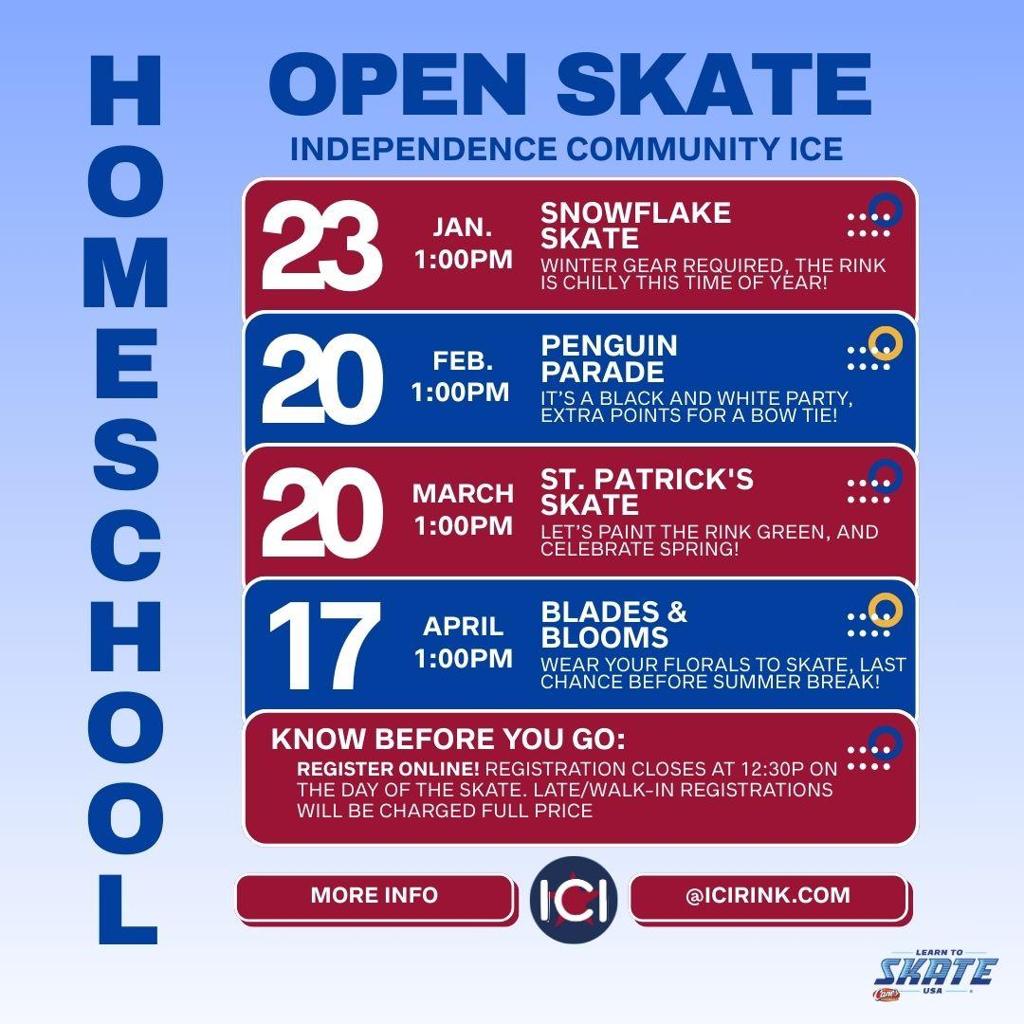 HOMESCHOOL

OPEN SKATE

INDEPENDENCE COMMUNITY ICE

23 JAN. 1:00PM SNOWFLAKE SKATE
WINTER GEAR REQUIRED, THE RINK IS CHILLY THIS TIME OF YEAR!

20 FEB. 1:00PM PENGUIN PARADE
IT'S A BLACK AND WHITE PARTY, EXTRA POINTS FOR A BOW TIE!

20 MARCH 1:00PM ST. PATRICK'S SKATE
LET'S PAINT THE RINK GREEN, AND CELEBRATE SPRING!

17 APRIL 1:00PM BLADES & BLOOMS
WEAR YOUR FLORALS TO SKATE, LAST CHANCE BEFORE SUMMER BREAK!

KNOW BEFORE YOU GO:
REGISTER ONLINE! REGISTRATION CLOSES AT 12:30P ON THE DAY OF THE SKATE. LATE/WALK-IN REGISTRATIONS WILL BE CHARGED FULL PRICE

MORE INFO

ICI

@ICIRINK.COM

LEARN TO SKATE USA